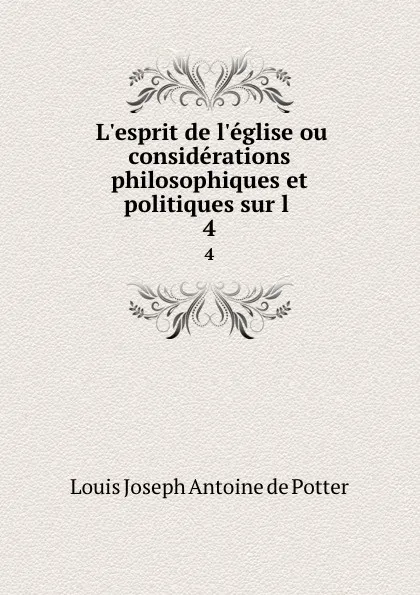 L'esprit de l'église ou considérations philosophiques et politiques sur l
4

4

Louis Joseph Antoine de Potter